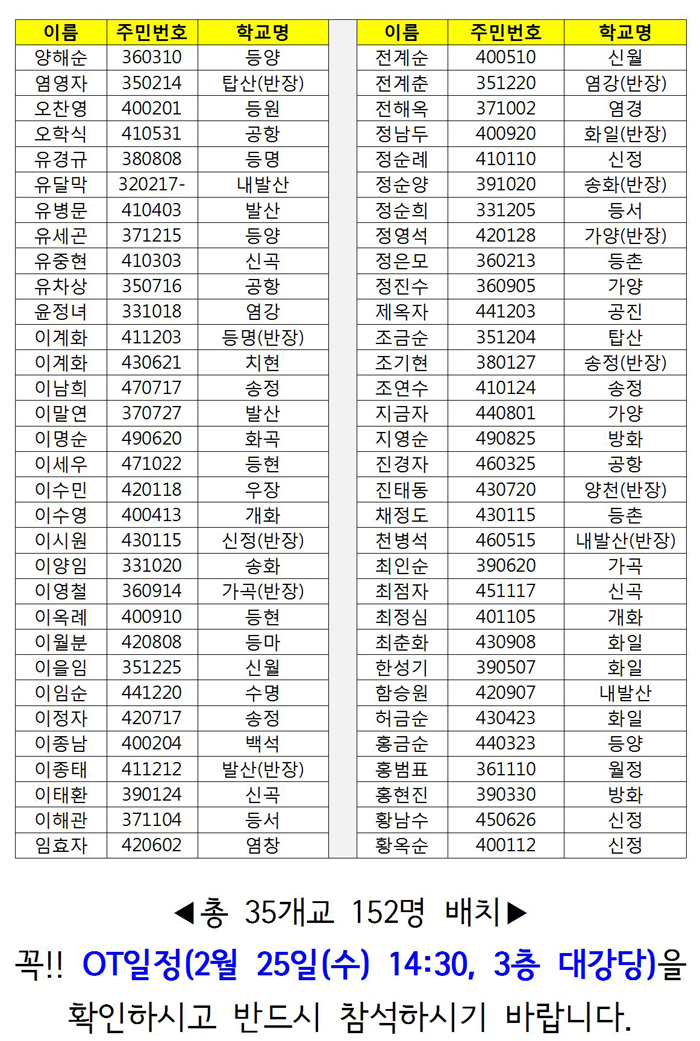 | 이름 | 주민번호 | 학교명 |
|---|---|---|
| 양해순 | 360310 | 등양 |
| 염영자 | 350214 | 탑산(반장) |
| 오찬영 | 400201 | 등원 |
| 오학식 | 410531 | 공항 |
| 유경규 | 380808 | 등명 |
| 유달막 | 320217- | 내발산 |
| 유병문 | 410403 | 발산 |
| 유세곤 | 371215 | 등양 |
| 유중현 | 410303 | 신곡 |
| 유차상 | 350716 | 공항 |
| 윤정녀 | 331018 | 염강 |
| 이계화 | 411203 | 등명(반장) |
| 이계화 | 430621 | 치현 |
| 이남희 | 470717 | 송정 |
| 이말연 | 370727 | 발산 |
| 이명순 | 490620 | 화곡 |
| 이세우 | 471022 | 등현 |
| 이수민 | 420118 | 우장 |
| 이수영 | 400413 | 개화 |
| 이시원 | 430115 | 신정(반장) |
| 이양임 | 331020 | 송화 |
| 이영철 | 360914 | 가곡(반장) |
| 이옥례 | 400910 | 등현 |
| 이월분 | 420808 | 등마 |
| 이을임 | 351225 | 신월 |
| 이임순 | 441220 | 수명 |
| 이정자 | 420717 | 송정 |
| 이종남 | 400204 | 백석 |
| 이종태 | 411212 | 발산(반장) |
| 이태환 | 390124 | 신곡 |
| 이해관 | 371104 | 등서 |
| 임효자 | 420602 | 염창 |

| 이름 | 주민번호 | 학교명 |
|---|---|---|
| 전계순 | 400510 | 신월 |
| 전계춘 | 351220 | 염강(반장) |
| 전해옥 | 371002 | 염경 |
| 정남두 | 400920 | 화일(반장) |
| 정순례 | 410110 | 신정 |
| 정순양 | 391020 | 송화(반장) |
| 정순희 | 331205 | 등서 |
| 정영석 | 420128 | 가양(반장) |
| 정은모 | 360213 | 등촌 |
| 정진수 | 360905 | 가양 |
| 제옥자 | 441203 | 공진 |
| 조금순 | 351204 | 탑산 |
| 조기현 | 380127 | 송정(반장) |
| 조연수 | 410124 | 송정 |
| 지금자 | 440801 | 가양 |
| 지영순 | 490825 | 방화 |
| 진경자 | 460325 | 공항 |
| 진태동 | 430720 | 양천(반장) |
| 채정도 | 430115 | 등촌 |
| 천병석 | 460515 | 내발산(반장) |
| 최인순 | 390620 | 가곡 |
| 최점자 | 451117 | 신곡 |
| 최정심 | 401105 | 개화 |
| 최춘화 | 430908 | 화일 |
| 한성기 | 390507 | 화일 |
| 함승원 | 420907 | 내발산 |
| 허금순 | 430423 | 화일 |
| 홍금순 | 440323 | 등양 |
| 홍범표 | 361110 | 월정 |
| 홍현진 | 390330 | 방화 |
| 황남수 | 450626 | 신정 |
| 황옥순 | 400112 | 신정 |

◀총 35개교 152명 배치▶

꼭!! OT일정(2월 25일(수) 14:30, 3층 대강당)을 확인하시고 반드시 참석하시기 바랍니다.